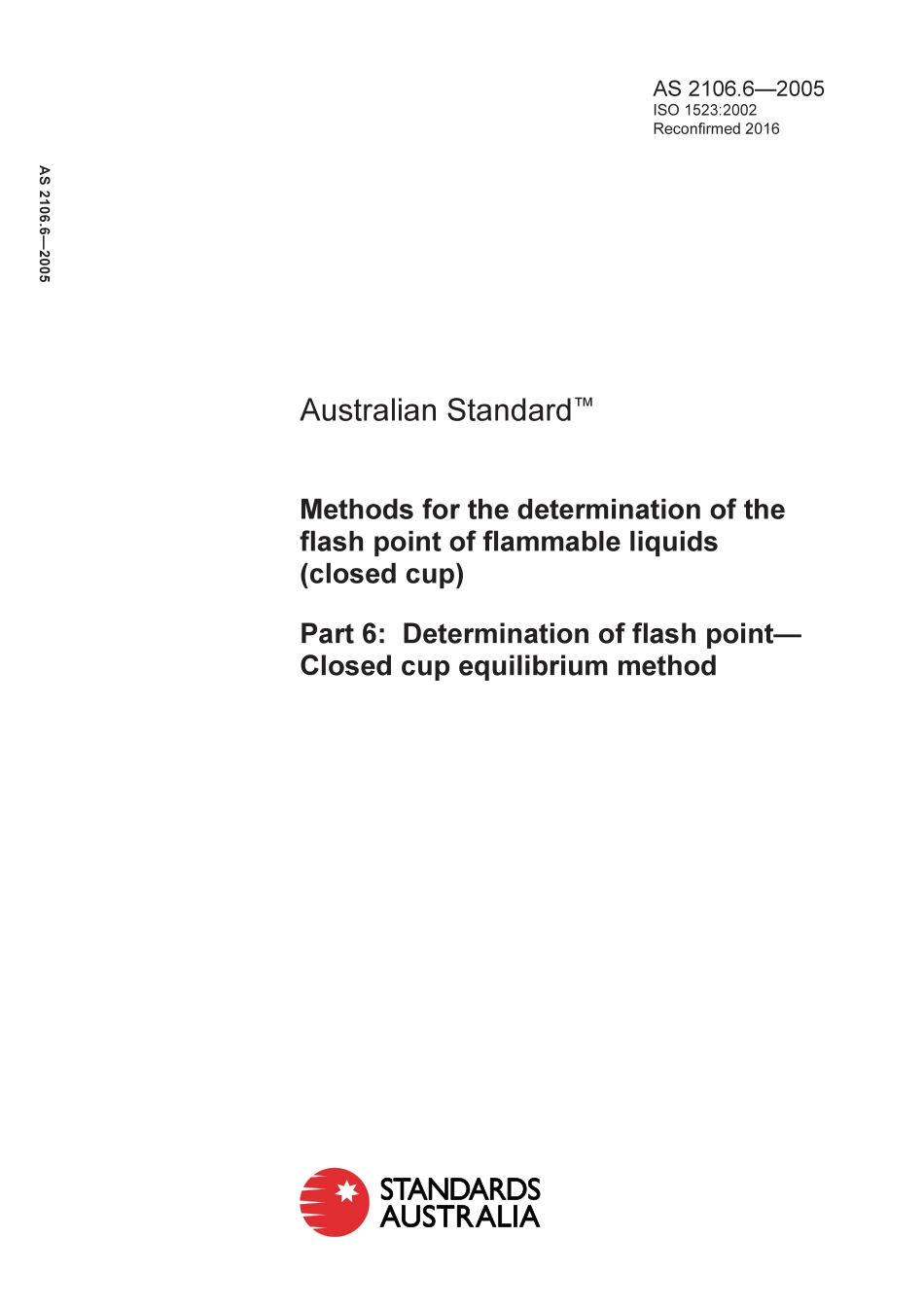 AS 2106.6—2005
ISO 1523:2002
Reconfirmed 2016

AS 2106.6—2005

Australian Standard™

Methods for the determination of the flash point of flammable liquids (closed cup)

Part 6: Determination of flash point—Closed cup equilibrium method

STANDARDS AUSTRALIA